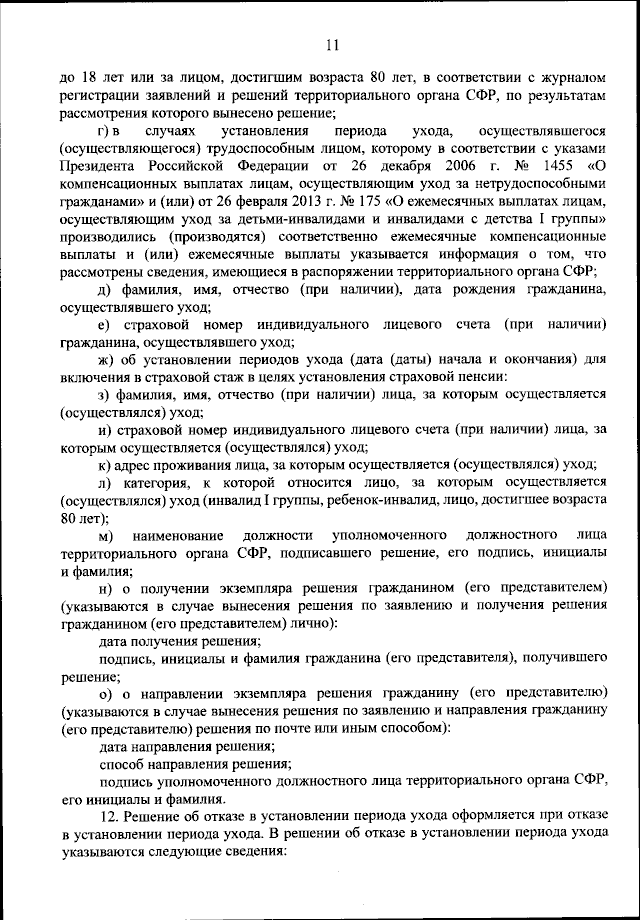 11

до 18 лет или за лицом, достигшим возраста 80 лет, в соответствии с журналом регистрации заявлений и решений территориального органа СФР, по результатам рассмотрения которого вынесено решение;

г) в случаях установления периода ухода, осуществлявшегося (осуществляющегося) трудоспособным лицом, которому в соответствии с указами Президента Российской Федерации от 26 декабря 2006 г. № 1455 «О компенсационных выплатах лицам, осуществляющим уход за нетрудоспособными гражданами» и (или) от 26 февраля 2013 г. № 175 «О ежемесячных выплатах лицам, осуществляющим уход за детьми-инвалидами и инвалидами с детства I группы» производились (производятся) соответственно ежемесячные компенсационные выплаты и (или) ежемесячные выплаты указывается информация о том, что рассмотрены сведения, имеющиеся в распоряжении территориального органа СФР;

д) фамилия, имя, отчество (при наличии), дата рождения гражданина, осуществлявшего уход;

е) страховой номер индивидуального лицевого счета (при наличии) гражданина, осуществлявшего уход;

ж) об установлении периодов ухода (дата (даты) начала и окончания) для включения в страховой стаж в целях установления страховой пенсии:

з) фамилия, имя, отчество (при наличии) лица, за которым осуществляется (осуществлялся) уход;

и) страховой номер индивидуального лицевого счета (при наличии) лица, за которым осуществляется (осуществлялся) уход;

к) адрес проживания лица, за которым осуществляется (осуществлялся) уход;

л) категория, к которой относится лицо, за которым осуществляется (осуществлялся) уход (инвалид I группы, ребенок-инвалид, лицо, достигшее возраста 80 лет);

м) наименование должности уполномоченного должностного лица территориального органа СФР, подписавшего решение, его подпись, инициалы и фамилия;

н) о получении экземпляра решения гражданином (его представителем) (указываются в случае вынесения решения по заявлению и получения решения гражданином (его представителем) лично):

дата получения решения;

подпись, инициалы и фамилия гражданина (его представителя), получившего решение;

о) о направлении экземпляра решения гражданину (его представителю) (указываются в случае вынесения решения по заявлению и направления гражданину (его представителю) решения по почте или иным способом):

дата направления решения;

способ направления решения;

подпись уполномоченного должностного лица территориального органа СФР, его инициалы и фамилия.

12. Решение об отказе в установлении периода ухода оформляется при отказе в установлении периода ухода. В решении об отказе в установлении периода ухода указываются следующие сведения: